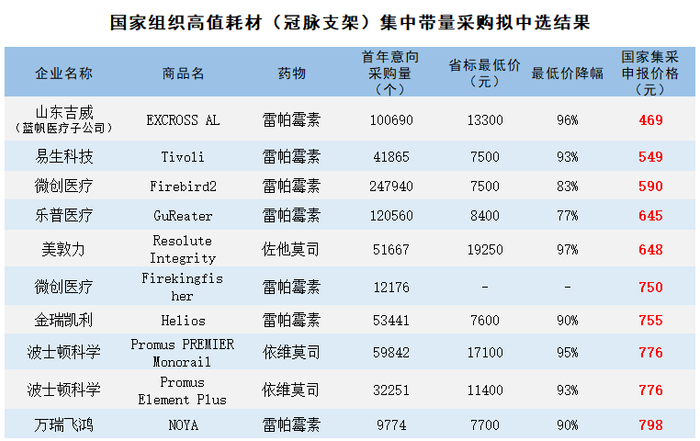 国家组织高值耗材（冠脉支架）集中带量采购拟中选结果

| 企业名称 | 商品名 | 药物 | 首年意向采购量（个） | 省标最低价（元） | 最低价降幅 | 国家集采申报价格（元） |
|---|---|---|---|---|---|---|
| 山东吉威（蓝帆医疗子公司） | EXCROSS AL | 雷帕霉素 | 100690 | 13300 | 96% | 469 |
| 易生科技 | Tivoli | 雷帕霉素 | 41865 | 7500 | 93% | 549 |
| 微创医疗 | Firebird2 | 雷帕霉素 | 247940 | 7500 | 83% | 590 |
| 乐普医疗 | GuReater | 雷帕霉素 | 120560 | 8400 | 77% | 645 |
| 美敦力 | Resolute Integrity | 佐他莫司 | 51667 | 19250 | 97% | 648 |
| 微创医疗 | Firekingfisher | 雷帕霉素 | 12176 | - | - | 750 |
| 金瑞凯利 | Helios | 雷帕霉素 | 53441 | 7600 | 90% | 755 |
| 波士顿科学 | Promus PREMIER Monorail | 依维莫司 | 59842 | 17100 | 95% | 776 |
| 波士顿科学 | Promus Element Plus | 依维莫司 | 32251 | 11400 | 93% | 776 |
| 万瑞飞鸿 | NOYA | 雷帕霉素 | 9774 | 7700 | 90% | 798 |